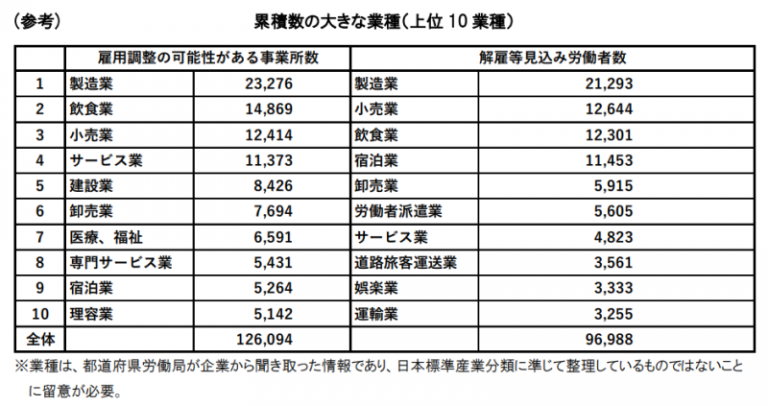 （参考）　　累積数の大きな業種（上位 10 業種）

| | 雇用調整の可能性がある事業所数 | | 解雇等見込み労働者数 | |
|---|---|---|---|---|
| 1 | 製造業 | 23,276 | 製造業 | 21,293 |
| 2 | 飲食業 | 14,869 | 小売業 | 12,644 |
| 3 | 小売業 | 12,414 | 飲食業 | 12,301 |
| 4 | サービス業 | 11,373 | 宿泊業 | 11,453 |
| 5 | 建設業 | 8,426 | 卸売業 | 5,915 |
| 6 | 卸売業 | 7,694 | 労働者派遣業 | 5,605 |
| 7 | 医療、福祉 | 6,591 | サービス業 | 4,823 |
| 8 | 専門サービス業 | 5,431 | 道路旅客運送業 | 3,561 |
| 9 | 宿泊業 | 5,264 | 娯楽業 | 3,333 |
| 10 | 理容業 | 5,142 | 運輸業 | 3,255 |
| 全体 | | 126,094 | | 96,988 |

※業種は、都道府県労働局が企業から聞き取った情報であり、日本標準産業分類に準じて整理しているものではないことに留意が必要。